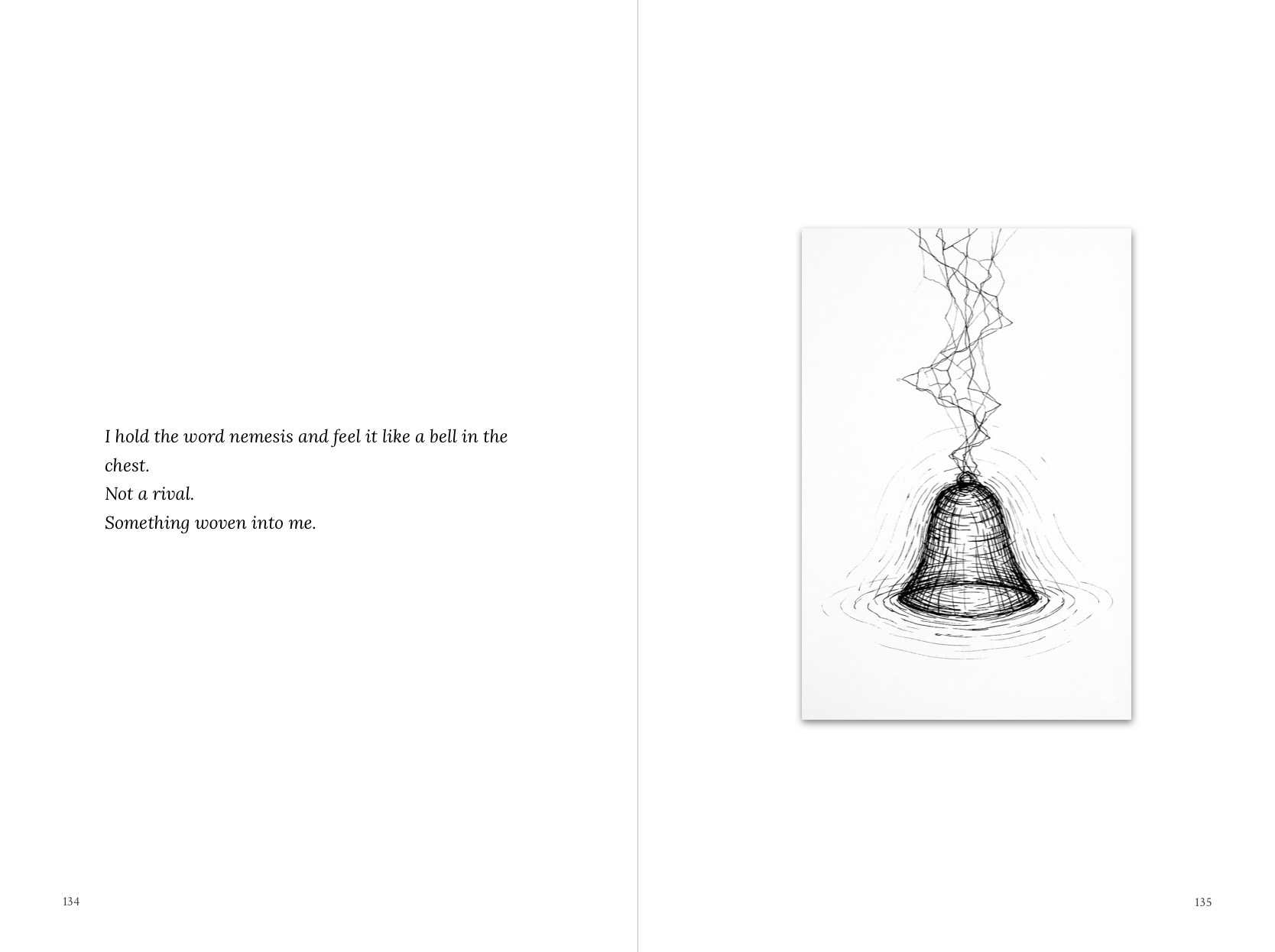 I hold the word nemesis and feel it like a bell in the chest.
Not a rival.
Something woven into me.

134

135